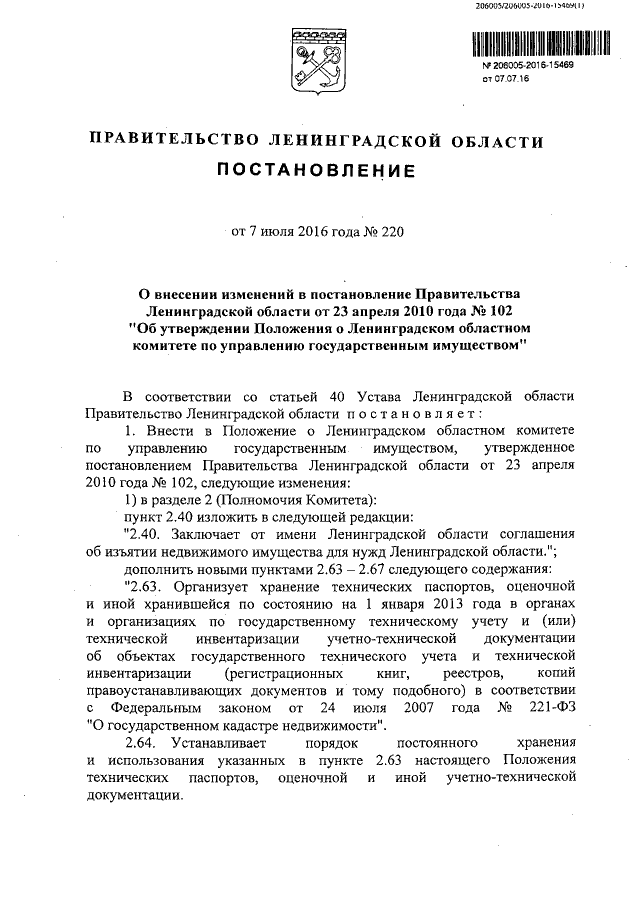 206005/206005-2016-15469(1)

№ 206005-2016-15469
от 07.07.16

ПРАВИТЕЛЬСТВО ЛЕНИНГРАДСКОЙ ОБЛАСТИ

ПОСТАНОВЛЕНИЕ

от 7 июля 2016 года № 220

О внесении изменений в постановление Правительства Ленинградской области от 23 апреля 2010 года № 102 "Об утверждении Положения о Ленинградском областном комитете по управлению государственным имуществом"

В соответствии со статьей 40 Устава Ленинградской области Правительство Ленинградской области постановляет:

1. Внести в Положение о Ленинградском областном комитете по управлению государственным имуществом, утвержденное постановлением Правительства Ленинградской области от 23 апреля 2010 года № 102, следующие изменения:

1) в разделе 2 (Полномочия Комитета):

пункт 2.40 изложить в следующей редакции:

"2.40. Заключает от имени Ленинградской области соглашения об изъятии недвижимого имущества для нужд Ленинградской области.";

дополнить новыми пунктами 2.63 – 2.67 следующего содержания:

"2.63. Организует хранение технических паспортов, оценочной и иной хранившейся по состоянию на 1 января 2013 года в органах и организациях по государственному техническому учету и (или) технической инвентаризации учетно-технической документации об объектах государственного технического учета и технической инвентаризации (регистрационных книг, реестров, копий правоустанавливающих документов и тому подобного) в соответствии с Федеральным законом от 24 июля 2007 года № 221-ФЗ "О государственном кадастре недвижимости".

2.64. Устанавливает порядок постоянного хранения и использования указанных в пункте 2.63 настоящего Положения технических паспортов, оценочной и иной учетно-технической документации.